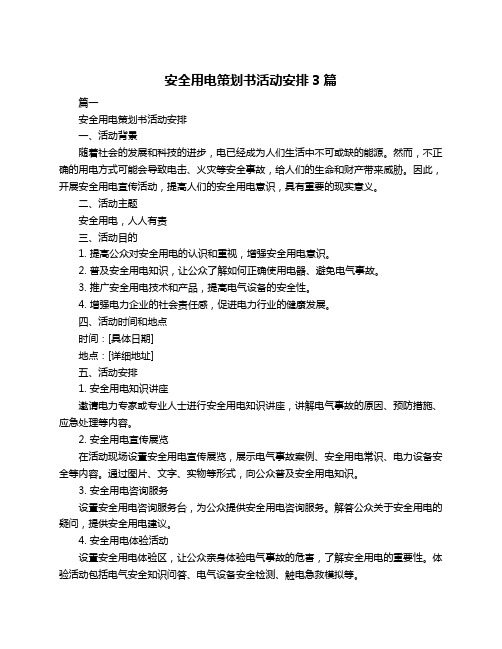 安全用电策划书活动安排 3 篇

篇一

安全用电策划书活动安排

一、活动背景

随着社会的发展和科技的进步，电已经成为人们生活中不可或缺的能源。然而，不正确的用电方式可能会导致电击、火灾等安全事故，给人们的生命和财产带来威胁。因此，开展安全用电宣传活动，提高人们的安全用电意识，具有重要的现实意义。

二、活动主题

安全用电，人人有责

三、活动目的

1. 提高公众对安全用电的认识和重视，增强安全用电意识。

2. 普及安全用电知识，让公众了解如何正确使用电器、避免电气事故。

3. 推广安全用电技术和产品，提高电气设备的安全性。

4. 增强电力企业的社会责任感，促进电力行业的健康发展。

四、活动时间和地点

时间：[具体日期]

地点：[详细地址]

五、活动安排

1. 安全用电知识讲座

邀请电力专家或专业人士进行安全用电知识讲座，讲解电气事故的原因、预防措施、应急处理等内容。

2. 安全用电宣传展览

在活动现场设置安全用电宣传展览，展示电气事故案例、安全用电常识、电力设备安全等内容。通过图片、文字、实物等形式，向公众普及安全用电知识。

3. 安全用电咨询服务

设置安全用电咨询服务台，为公众提供安全用电咨询服务。解答公众关于安全用电的疑问，提供安全用电建议。

4. 安全用电体验活动

设置安全用电体验区，让公众亲身体验电气事故的危害，了解安全用电的重要性。体验活动包括电气安全知识问答、电气设备安全检测、触电急救模拟等。